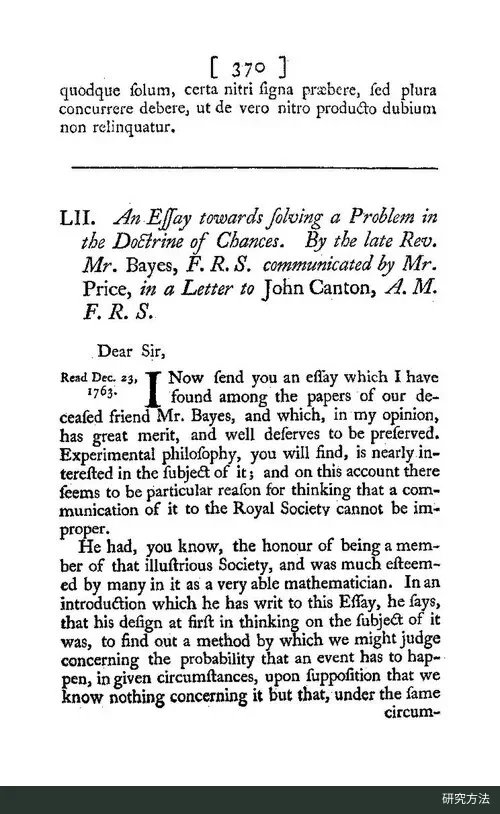 [ 370 ]

quodque ſolum, certa nitri ſigna præbere, ſed plura concurrere debere, ut de vero nitro producto dubium non relinquatur.

LII. An Eſſay towards ſolving a Problem in the Doctrine of Chances. By the late Rev. Mr. Bayes, F. R. S. communicated by Mr. Price, in a Letter to John Canton, A. M. F. R. S.

Dear Sir,

Read Dec. 23, 1763.

I Now ſend you an eſſay which I have found among the papers of our deceaſed friend Mr. Bayes, and which, in my opinion, has great merit, and well deſerves to be preſerved. Experimental philoſophy, you will find, is nearly intereſted in the ſubject of it; and on this account there ſeems to be particular reaſon for thinking that a communication of it to the Royal Society cannot be improper.

He had, you know, the honour of being a member of that illuſtrious Society, and was much eſteemed by many in it as a very able mathematician. In an introduction which he has writ to this Eſſay, he ſays, that his deſign at firſt in thinking on the ſubject of it was, to find out a method by which we might judge concerning the probability that an event has to happen, in given circumſtances, upon ſuppoſition that we know nothing concerning it but that, under the ſame circum-

研究方法